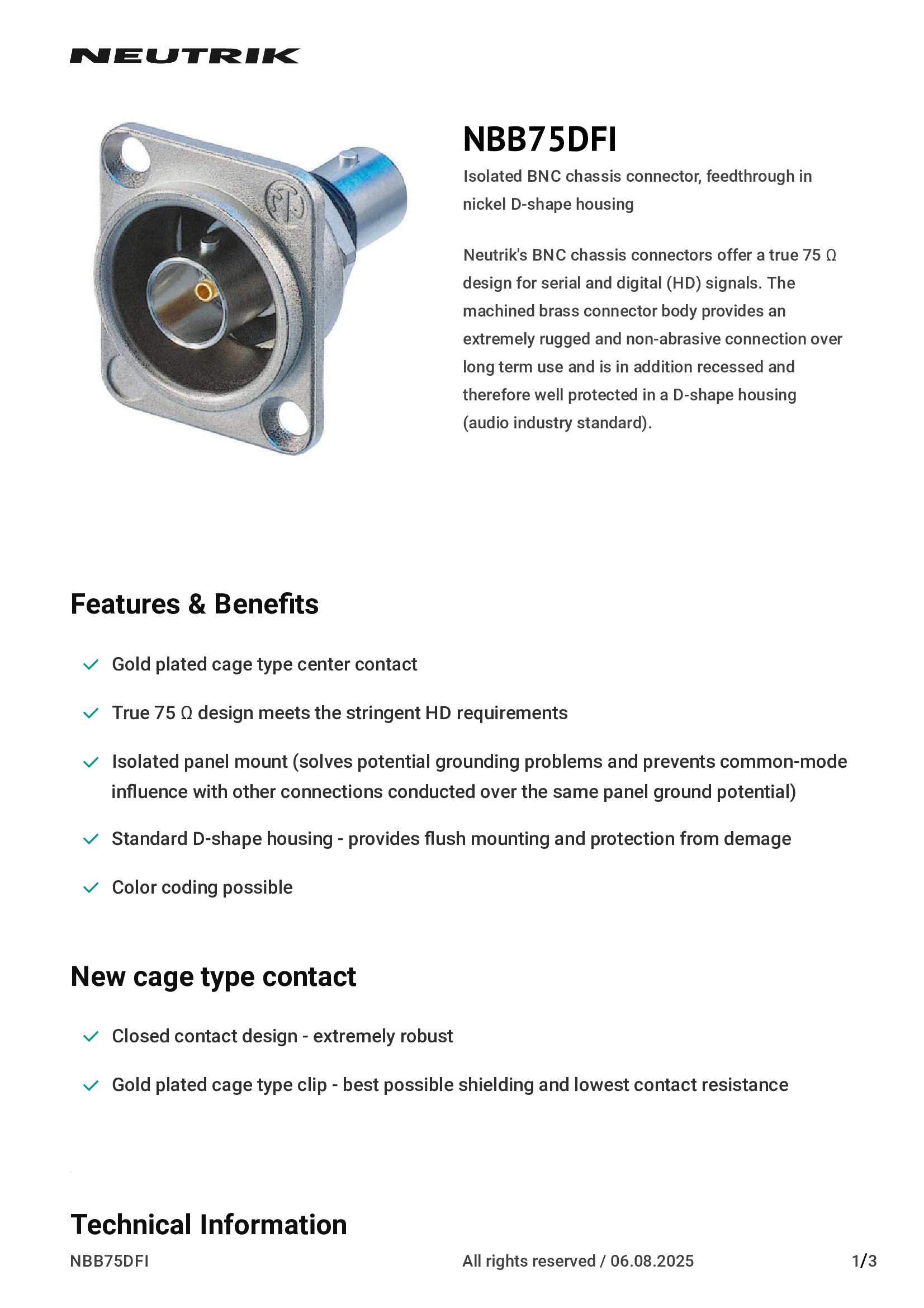 NEUTRIK

NBB75DFI

Isolated BNC chassis connector, feedthrough in nickel D-shape housing

Neutrik's BNC chassis connectors offer a true 75 Ω design for serial and digital (HD) signals. The machined brass connector body provides an extremely rugged and non-abrasive connection over long term use and is in addition recessed and therefore well protected in a D-shape housing (audio industry standard).

Features & Benefits

Gold plated cage type center contact

True 75 Ω design meets the stringent HD requirements

Isolated panel mount (solves potential grounding problems and prevents common-mode influence with other connections conducted over the same panel ground potential)

Standard D-shape housing - provides flush mounting and protection from demage

Color coding possible

New cage type contact

Closed contact design - extremely robust

Gold plated cage type clip - best possible shielding and lowest contact resistance

Technical Information

NBB75DFI

All rights reserved / 06.08.2025

1/3